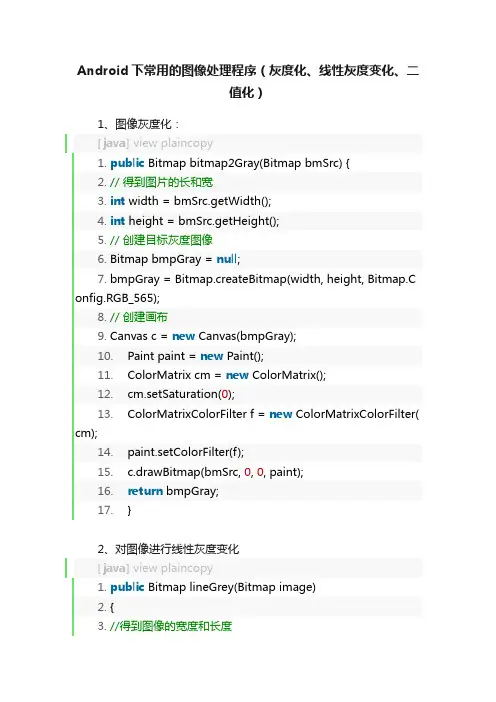 Android 下常用的图像处理程序（灰度化、线性灰度变化、二值化）

1、图像灰度化：

[java] view plaincopy

1. public Bitmap bitmap2Gray(Bitmap bmSrc) {
2. // 得到图片的长和宽
3. int width = bmSrc.getWidth();
4. int height = bmSrc.getHeight();
5. // 创建目标灰度图像
6. Bitmap bmpGray = null;
7. bmpGray = Bitmap.createBitmap(width, height, Bitmap.Config.RGB_565);
8. // 创建画布
9. Canvas c = new Canvas(bmpGray);
10. Paint paint = new Paint();
11. ColorMatrix cm = new ColorMatrix();
12. cm.setSaturation(0);
13. ColorMatrixColorFilter f = new ColorMatrixColorFilter(cm);
14. paint.setColorFilter(f);
15. c.drawBitmap(bmSrc, 0, 0, paint);
16. return bmpGray;
17. }

2、对图像进行线性灰度变化

[java] view plaincopy

1. public Bitmap lineGrey(Bitmap image)
2. {
3. //得到图像的宽度和长度